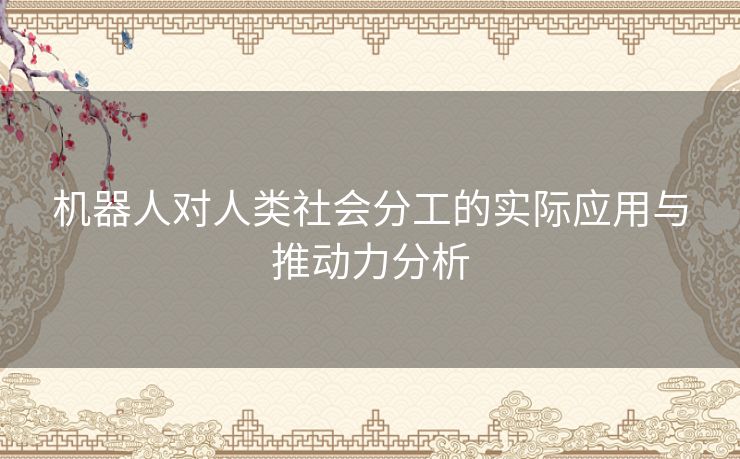 机器人对人类社会分工的实际应用与推动力分析